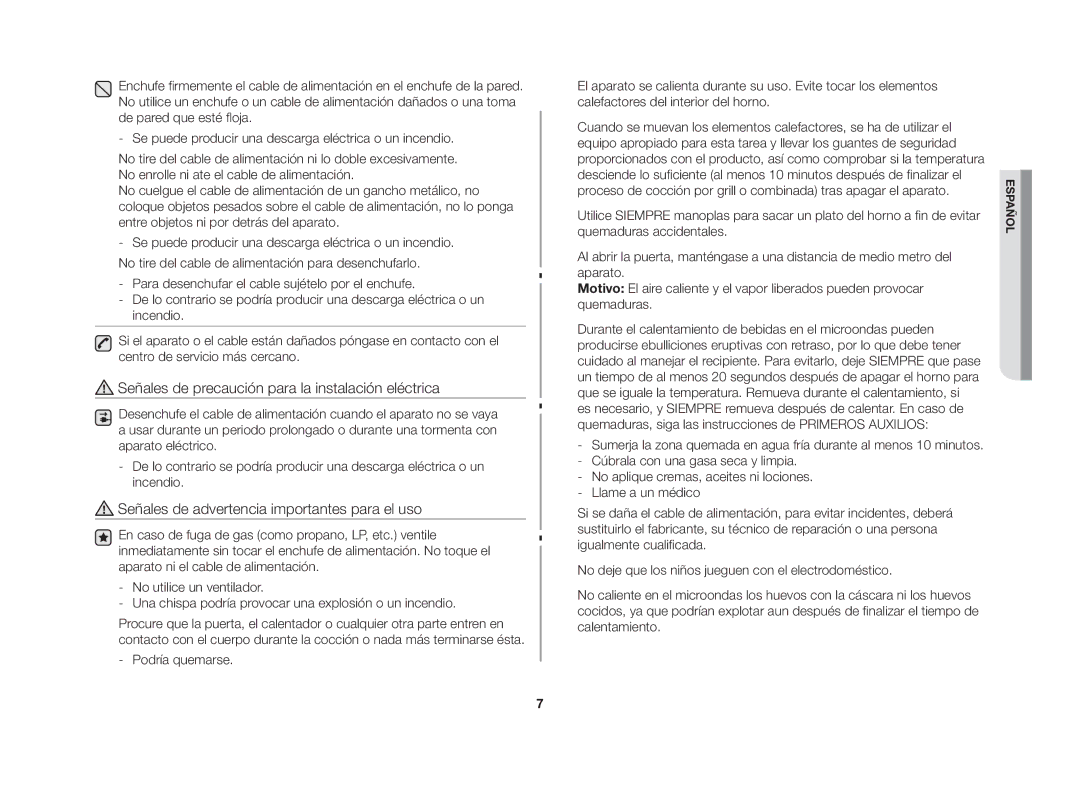 Enchufe firmemente el cable de alimentación en el enchufe de la pared. No utilice un enchufe o un cable de alimentación dañados o una toma de pared que esté floja.

- Se puede producir una descarga eléctrica o un incendio.

No tire del cable de alimentación ni lo doble excesivamente. No enrolle ni ate el cable de alimentación.
No cuelgue el cable de alimentación de un gancho metálico, no coloque objetos pesados sobre el cable de alimentación, no lo ponga entre objetos ni por detrás del aparato.

- Se puede producir una descarga eléctrica o un incendio.

No tire del cable de alimentación para desenchufarlo.

- Para desenchufar el cable sujételo por el enchufe.
- De lo contrario se podría producir una descarga eléctrica o un incendio.

Si el aparato o el cable están dañados póngase en contacto con el centro de servicio más cercano.

Señales de precaución para la instalación eléctrica

Desenchufe el cable de alimentación cuando el aparato no se vaya a usar durante un periodo prolongado o durante una tormenta con aparato eléctrico.

- De lo contrario se podría producir una descarga eléctrica o un incendio.

Señales de advertencia importantes para el uso

En caso de fuga de gas (como propano, LP, etc.) ventile inmediatamente sin tocar el enchufe de alimentación. No toque el aparato ni el cable de alimentación.

- No utilice un ventilador.
- Una chispa podría provocar una explosión o un incendio.

Procure que la puerta, el calentador o cualquier otra parte entren en contacto con el cuerpo durante la cocción o nada más terminarse ésta.

- Podría quemarse.

El aparato se calienta durante su uso. Evite tocar los elementos calefactores del interior del horno.

Cuando se muevan los elementos calefactores, se ha de utilizar el equipo apropiado para esta tarea y llevar los guantes de seguridad proporcionados con el producto, así como comprobar si la temperatura desciende lo suficiente (al menos 10 minutos después de finalizar el proceso de cocción por grill o combinada) tras apagar el aparato.

Utilice SIEMPRE manoplas para sacar un plato del horno a fin de evitar quemaduras accidentales.

Al abrir la puerta, manténgase a una distancia de medio metro del aparato.
Motivo: El aire caliente y el vapor liberados pueden provocar quemaduras.

Durante el calentamiento de bebidas en el microondas pueden producirse ebulliciones eruptivas con retraso, por lo que debe tener cuidado al manejar el recipiente. Para evitarlo, deje SIEMPRE que pase un tiempo de al menos 20 segundos después de apagar el horno para que se iguale la temperatura. Remueva durante el calentamiento, si es necesario, y SIEMPRE remueva después de calentar. En caso de quemaduras, siga las instrucciones de PRIMEROS AUXILIOS:

- Sumerja la zona quemada en agua fría durante al menos 10 minutos.
- Cúbrala con una gasa seca y limpia.
- No aplique cremas, aceites ni lociones.
- Llame a un médico

Si se daña el cable de alimentación, para evitar incidentes, deberá sustituirlo el fabricante, su técnico de reparación o una persona igualmente cualificada.

No deje que los niños jueguen con el electrodoméstico.

No caliente en el microondas los huevos con la cáscara ni los huevos cocidos, ya que podrían explotar aun después de finalizar el tiempo de calentamiento.

ESPAÑOL

7